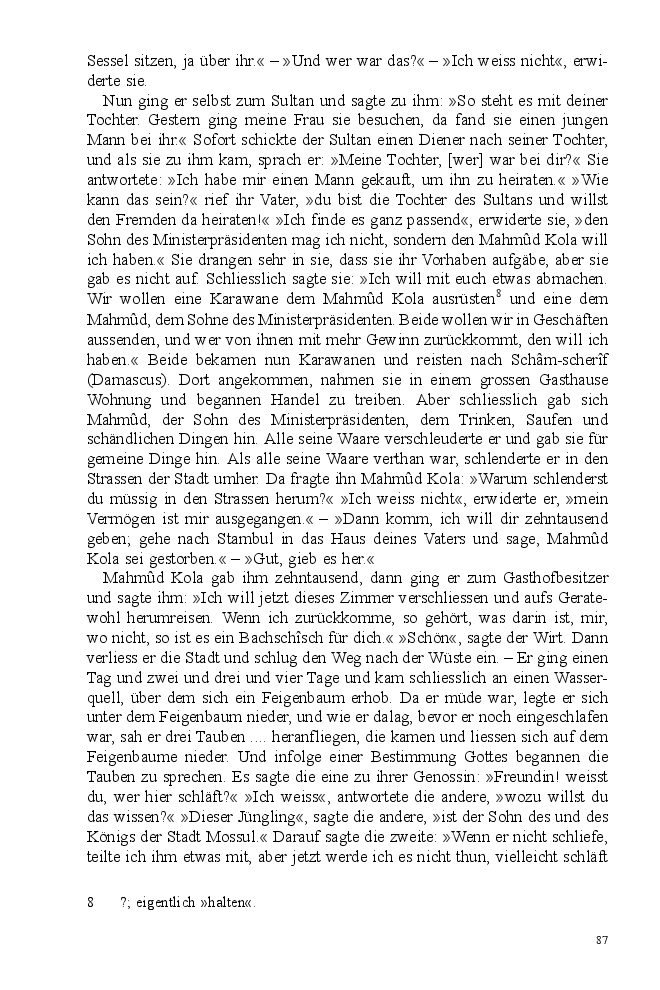 Sessel sitzen, ja über ihr.« – »Und wer war das?« – »Ich weiss nicht«, erwiderte sie.

Nun ging er selbst zum Sultan und sagte zu ihm: »So steht es mit deiner Tochter. Gestern ging meine Frau sie besuchen, da fand sie einen jungen Mann bei ihr.« Sofort schickte der Sultan einen Diener nach seiner Tochter, und als sie zu ihm kam, sprach er: »Meine Tochter, [wer] war bei dir?« Sie antwortete: »Ich habe mir einen Mann gekauft, um ihn zu heiraten.« »Wie kann das sein?« rief ihr Vater, »du bist die Tochter des Sultans und willst den Fremden da heiraten!« »Ich finde es ganz passend«, erwiderte sie, »den Sohn des Ministerpräsidenten mag ich nicht, sondern den Mahmûd Kola will ich haben.« Sie drangen sehr in sie, dass sie ihr Vorhaben aufgäbe, aber sie gab es nicht auf. Schliesslich sagte sie: »Ich will mit euch etwas abmachen. Wir wollen eine Karawane dem Mahmûd Kola ausrüsten$^8$ und eine dem Mahmûd, dem Sohne des Ministerpräsidenten. Beide wollen wir in Geschäften aussenden, und wer von ihnen mit mehr Gewinn zurückkommt, den will ich haben.« Beide bekamen nun Karawanen und reisten nach Schâm-scherîf (Damascus). Dort angekommen, nahmen sie in einem grossen Gasthause Wohnung und begannen Handel zu treiben. Aber schliesslich gab sich Mahmûd, der Sohn des Ministerpräsidenten, dem Trinken, Saufen und schändlichen Dingen hin. Alle seine Waare verschleuderte er und gab sie für gemeine Dinge hin. Als alle seine Waare verthan war, schlenderte er in den Strassen der Stadt umher. Da fragte ihn Mahmûd Kola: »Warum schlenderst du müssig in den Strassen herum?« »Ich weiss nicht«, erwiderte er, »mein Vermögen ist mir ausgegangen.« – »Dann komm, ich will dir zehntausend geben; gehe nach Stambul in das Haus deines Vaters und sage, Mahmûd Kola sei gestorben.« – »Gut, gieb es her.«

Mahmûd Kola gab ihm zehntausend, dann ging er zum Gasthofbesitzer und sagte ihm: »Ich will jetzt dieses Zimmer verschliessen und aufs Geratewohl herumreisen. Wenn ich zurückkomme, so gehört, was darin ist, mir, wo nicht, so ist es ein Bachschîsch für dich.« »Schön«, sagte der Wirt. Dann verliess er die Stadt und schlug den Weg nach der Wüste ein. – Er ging einen Tag und zwei und drei und vier Tage und kam schliesslich an einen Wasserquell, über dem sich ein Feigenbaum erhob. Da er müde war, legte er sich unter dem Feigenbaum nieder, und wie er dalag, bevor er noch eingeschlafen war, sah er drei Tauben .... heranfliegen, die kamen und liessen sich auf dem Feigenbaume nieder. Und infolge einer Bestimmung Gottes begannen die Tauben zu sprechen. Es sagte die eine zu ihrer Genossin: »Freundin! weisst du, wer hier schläft?« »Ich weiss«, antwortete die andere, »wozu willst du das wissen?« »Dieser Jüngling«, sagte die andere, »ist der Sohn des und des Königs der Stadt Mossul.« Darauf sagte die zweite: »Wenn er nicht schliefe, teilte ich ihm etwas mit, aber jetzt werde ich es nicht thun, vielleicht schläft

8 ?; eigentlich »halten«.

87